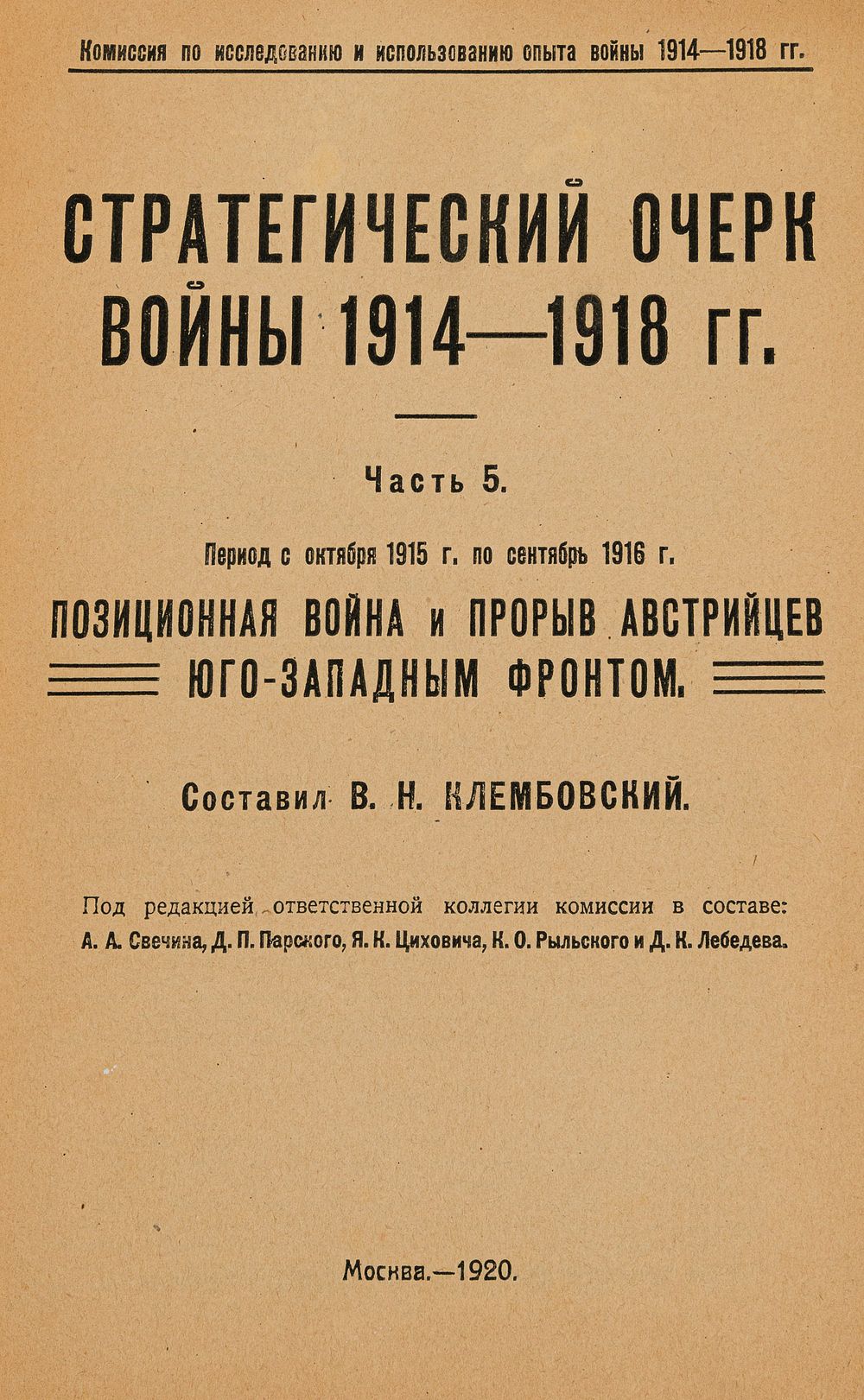 Комиссия по исследованию и использованию опыта войны 1914—1918 гг.

СТРАТЕГИЧЕСКИЙ ОЧЕРК ВОЙНЫ 1914—1918 ГГ.

Часть 5.

Период с октября 1915 г. по сентябрь 1916 г.

ПОЗИЦИОННАЯ ВОЙНА и ПРОРЫВ АВСТРИЙЦЕВ ЮГО-ЗАПАДНЫМ ФРОНТОМ.

Составил В. Н. КЛЕМБОВСКИЙ.

Под редакцией ответственной коллегии комиссии в составе: А. А. Свечина, Д. П. Парского, Я. К. Циховича, К. О. Рыльского и Д. К. Лебедева.

Москва.—1920.